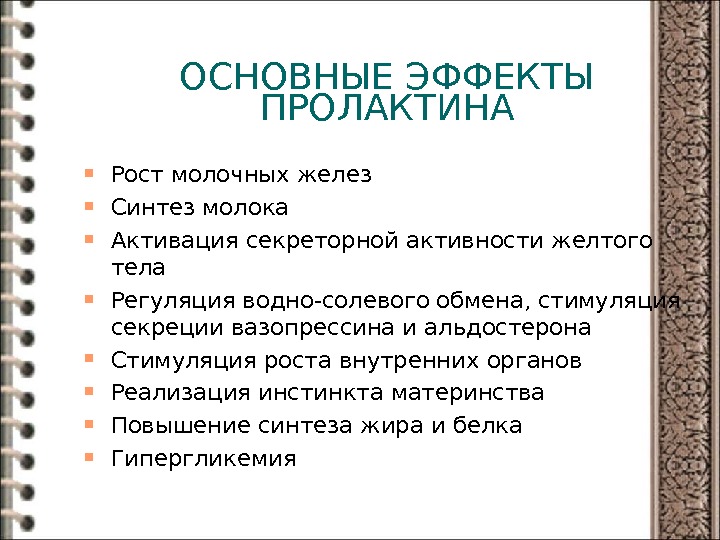 ОСНОВНЫЕ ЭФФЕКТЫ ПРОЛАКТИНА

- Рост молочных желез
- Синтез молока
- Активация секреторной активности желтого тела
- Регуляция водно-солевого обмена, стимуляция секреции вазопрессина и альдостерона
- Стимуляция роста внутренних органов
- Реализация инстинкта материнства
- Повышение синтеза жира и белка
- Гипергликемия